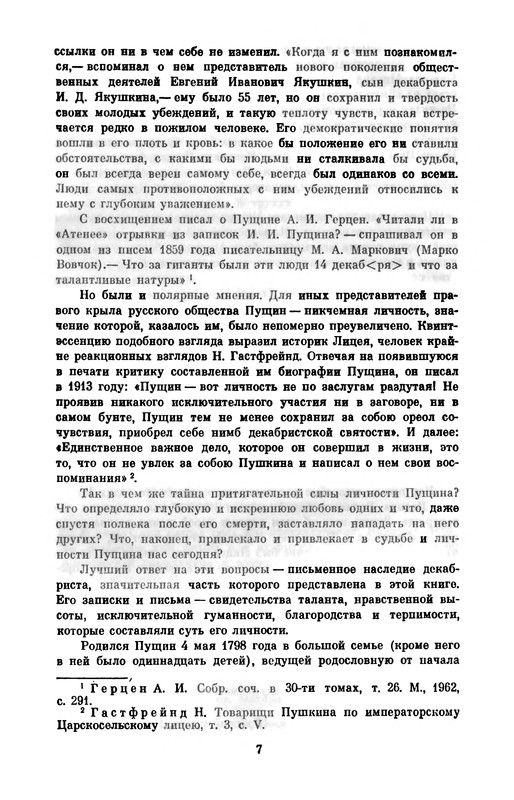 ссылки он ни в чем себе не изменил. «Когда я с ним познакомился,— вспоминал о нем представитель нового поколения общественных деятелей Евгений Иванович Якушкин, сын декабриста И. Д. Якушкина,— ему было 55 лет, но он сохранил и твердость своих молодых убеждений, и такую теплоту чувств, какая встречается редко в пожилом человеке. Его демократические понятия вошли в его плоть и кровь: в какое бы положение его ни ставили обстоятельства, с какими бы людьми ни сталкивала бы судьба, он был всегда верен самому себе, всегда был одинаков со всеми. Люди самых противоположных с ним убеждений относились к нему с глубоким уважением».

С восхищением писал о Пущине А. И. Герцен. «Читали ли в «Атенее» отрывки из записок И. И. Пущина? — спрашивал он в одном из писем 1859 года писательницу М. А. Маркович (Марко Вовчок).— Что за гиганты были эти люди 14 декаб<ря> и что за талантливые натуры» $^1$.

Но были и полярные мнения. Для иных представителей правого крыла русского общества Пущин — никчемная личность, значение которой, казалось им, было непомерно преувеличено. Квинтэссенцию подобного взгляда выразил историк Лицея, человек крайне реакционных взглядов Н. Гастфрейнд. Отвечая на появившуюся в печати критику составленной им биографии Пущина, он писал в 1913 году: «Пущин — вот личность не по заслугам раздутая! Не проявив никакого исключительного участия ни в заговоре, ни в самом бунте, Пущин тем не менее сохранил за собою ореол сочувствия, приобрел себе нимб декабристской святости». И далее: «Единственное важное дело, которое он совершил в жизни, это то, что он не увлек за собою Пушкина и написал о нем свои воспоминания» $^2$.

Так в чем же тайна притягательной силы личности Пущина? Что определяло глубокую и искреннюю любовь одних и что, даже спустя полвека после его смерти, заставляло нападать на него других? Что, наконец, привлекало и привлекает в судьбе и личности Пущина нас сегодня?

Лучший ответ на эти вопросы — письменное наследие декабриста, значительная часть которого представлена в этой книге. Его записки и письма — свидетельства таланта, нравственной высоты, исключительной гуманности, благородства и терпимости, которые составляли суть его личности.

Родился Пущин 4 мая 1798 года в большой семье (кроме него в ней было одиннадцать детей), ведущей родословную от начала

$^1$ Герцен А. И. Собр. соч. в 30-ти томах, т. 26. М., 1962, с. 291.
$^2$ Гастфрейнд Н. Товарищи Пушкина по императорскому Царскосельскому лицею, т. 3, с. V.

7